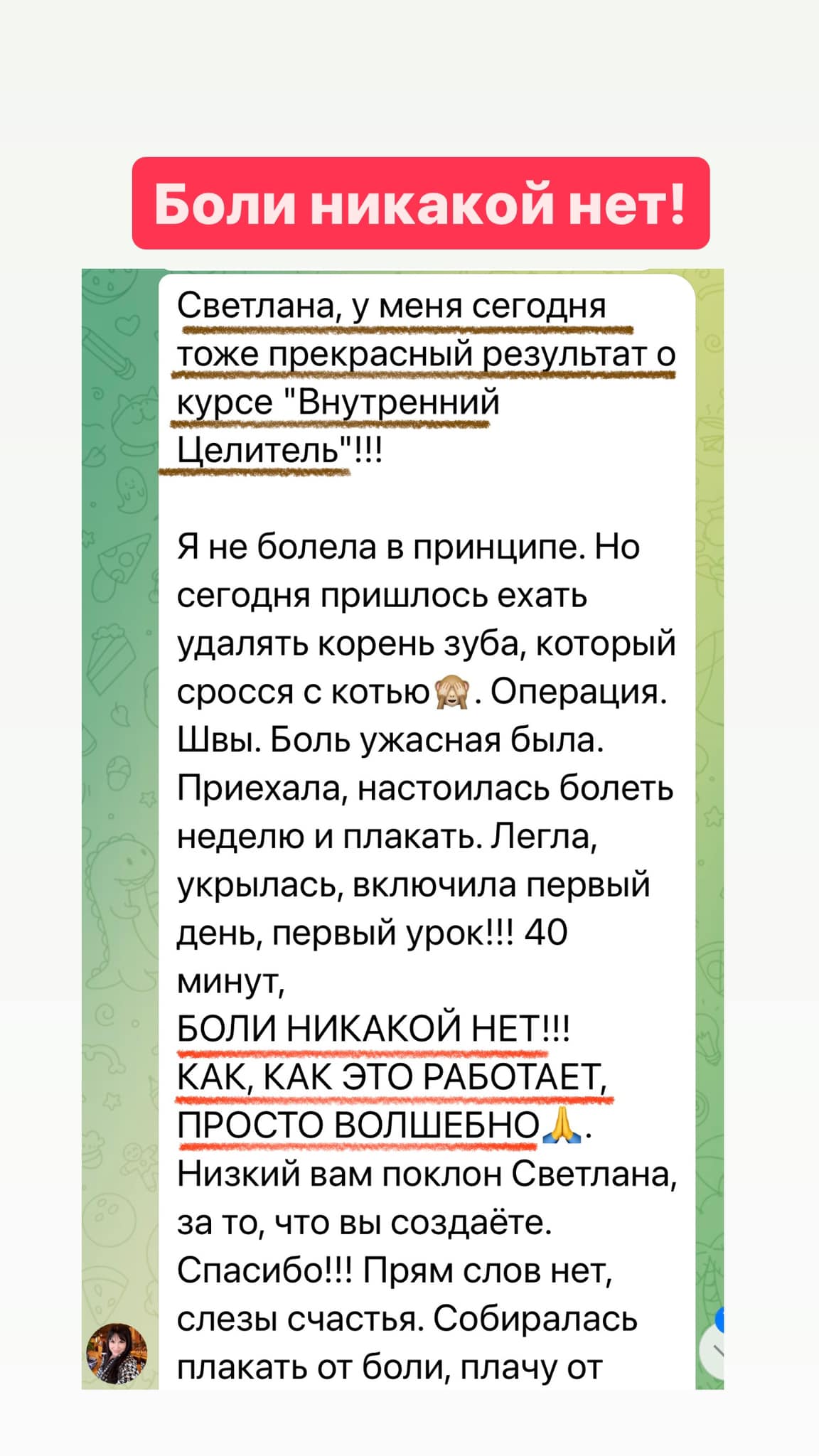 Боли никакой нет!

Светлана, у меня сегодня тоже прекрасный результат о курсе "Внутренний Целитель"!!!

Я не болела в принципе. Но сегодня пришлось ехать удалять корень зуба, который сросся с котью🙈. Операция. Швы. Боль ужасная была. Приехала, настоилась болеть неделю и плакать. Легла, укрылась, включила первый день, первый урок!!! 40 минут,
БОЛИ НИКАКОЙ НЕТ!!!
КАК, КАК ЭТО РАБОТАЕТ, ПРОСТО ВОЛШЕБНО🙏.
Низкий вам поклон Светлана, за то, что вы создаёте. Спасибо!!! Прям слов нет, слезы счастья. Собиралась плакать от боли, плачу от